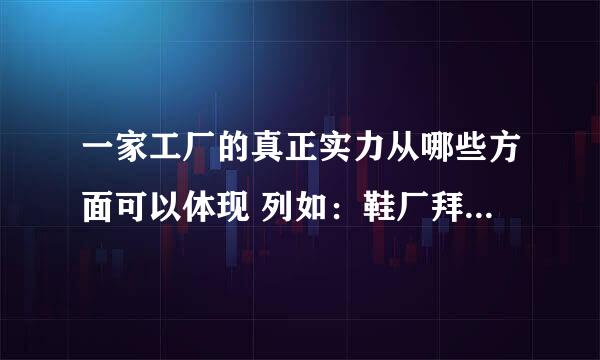 一家工厂的真正实力从哪些方面可以体现 列如：鞋厂拜...